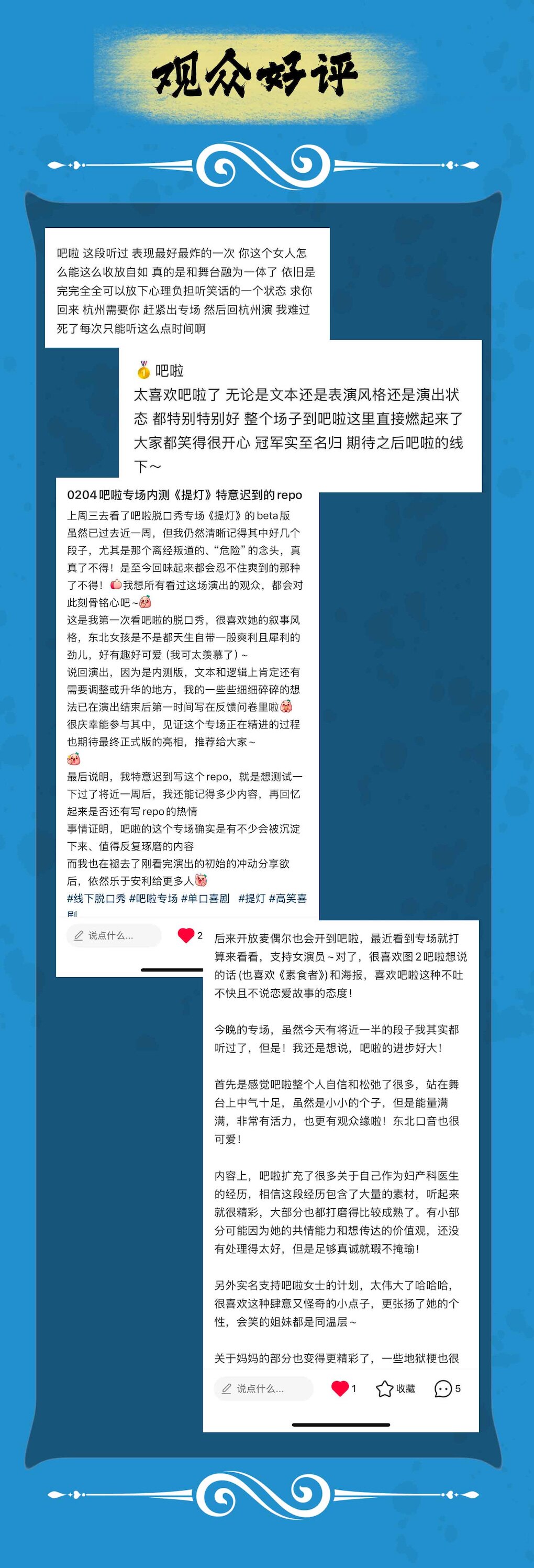 观众好评

吧啦 这段听过 表现最好最炸的一次 你这个女人怎么能这么收放自如 真的是和舞台融为一体了 依旧是完完全全可以放下心理负担听笑话的一个状态 求你回来 杭州需要你 赶紧出专场 然后回杭州演 我难过死了每次只能听这么点时间啊

吧啦

太喜欢吧啦了 无论是文本还是表演风格还是演出状态 都特别特别好 整个场子到吧啦这里直接燃起来了 大家都笑得很开心 冠军实至名归 期待之后吧啦的线下～

0204吧啦专场内测《提灯》特意迟到的repo

上周三去看了吧啦脱口秀专场《提灯》的beta版 虽然已过去近一周，但我仍然清晰记得其中好几个段子，尤其是那个离经叛道的、“危险”的念头，真真了不得！是至今回味起来都会忍不住爽到的那种了不得！我想所有看过这场演出的观众，都会对此刻骨铭心吧～
这是我第一次看吧啦的脱口秀，很喜欢她的叙事风格，东北女孩是不是都天生自带一股爽利且犀利的劲儿，好有趣好可爱（我可太羡慕了）～
说回演出，因为是内测版，文本和逻辑上肯定还有需要调整或升华的地方，我的一些些细细碎碎的想法已在演出结束后第一时间写在反馈问卷里啦
很庆幸能参与其中，见证这个专场正在精进的过程 也期待最终正式版的亮相，推荐给大家～
最后说明，我特意迟到写这个repo，就是想测试一下过了将近一周后，我还能记得多少内容，再回忆起来是否还有写repo的热情
事情证明，吧啦的这个专场确实是有不少会被沉淀下来、值得反复琢磨的内容
而我也在褪去了刚看完演出的初始的冲动分享欲后，依然乐于安利给更多人
#线下脱口秀 #吧啦专场 #单口喜剧 #提灯 #高笑喜剧

说点什么... 2

后来开放麦偶尔也会开到吧啦，最近看到专场就打算来看看，支持女演员～对了，很喜欢图2吧啦想说的话（也喜欢《素食者》）和海报，喜欢吧啦这种不吐不快且不说恋爱故事的态度！

今晚的专场，虽然今天有将近一半的段子我其实都听过了，但是！我还是想说，吧啦的进步好大！

首先是感觉吧啦整个人自信和松弛了很多，站在舞台上中气十足，虽然是小小的个子，但是能量满满，非常有活力，也更有观众缘啦！东北口音也很可爱！

内容上，吧啦扩充了很多关于自己作为妇产科医生的经历，相信这段经历包含了大量的素材，听起来就很精彩，大部分也都打磨得比较成熟了。有小部分可能因为她的共情能力和想传达的价值观，还没有处理得太好，但是足够真诚就瑕不掩瑜！

另外实名支持吧啦女士的计划，太伟大了哈哈哈，很喜欢这种肆意又怪奇的小点子，更张扬了她的个性，会笑的姐妹都是同温层～

关于妈妈的部分也变得更精彩了，一些地狱梗也很

说点什么... 1 收藏 5